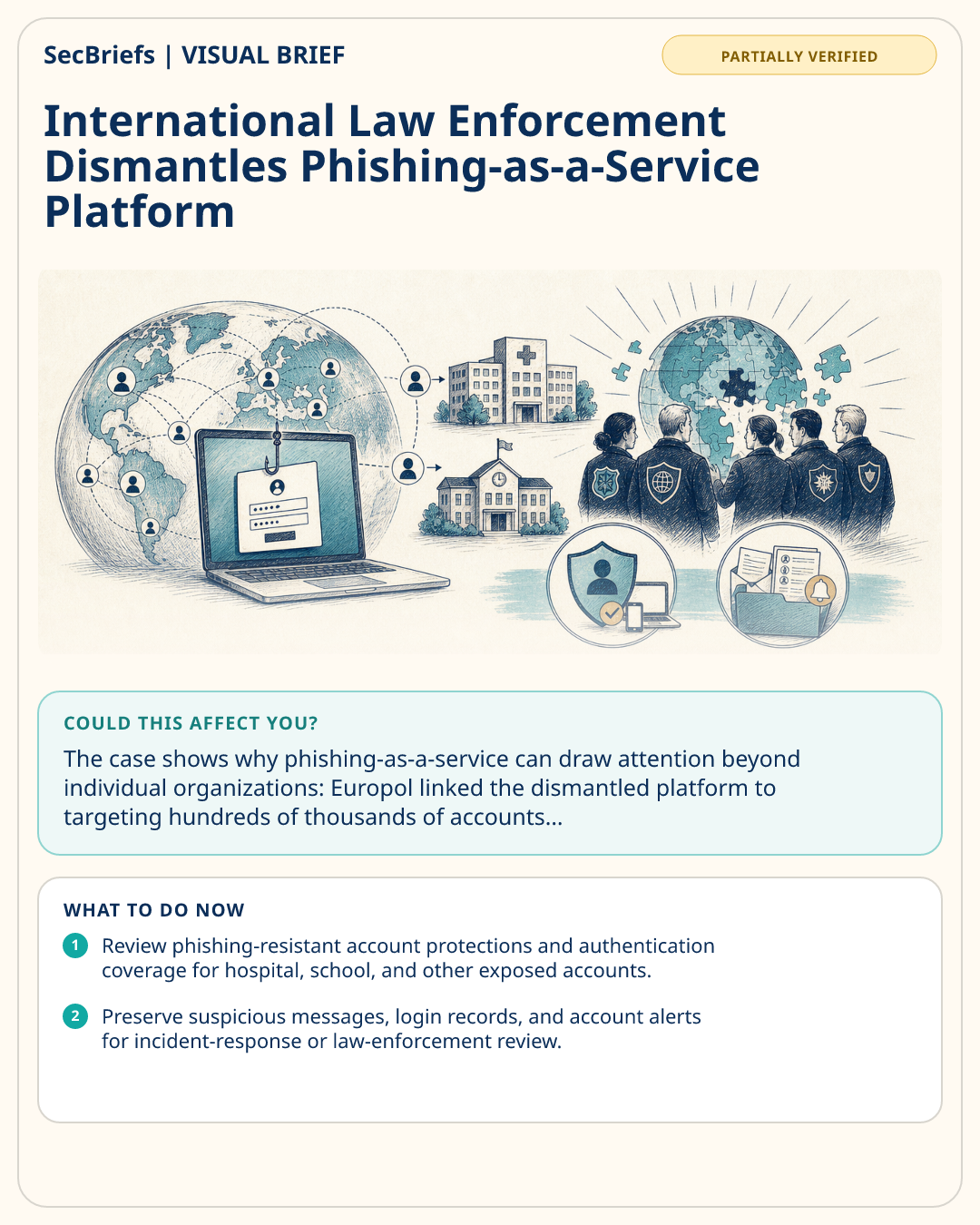 SecBriefs | VISUAL BRIEF

PARTIALLY VERIFIED

International Law Enforcement Dismantles Phishing-as-a-Service Platform

COULD THIS AFFECT YOU?

The case shows why phishing-as-a-service can draw attention beyond individual organizations: Europol linked the dismantled platform to targeting hundreds of thousands of accounts...

WHAT TO DO NOW

1 Review phishing-resistant account protections and authentication coverage for hospital, school, and other exposed accounts.

2 Preserve suspicious messages, login records, and account alerts for incident-response or law-enforcement review.